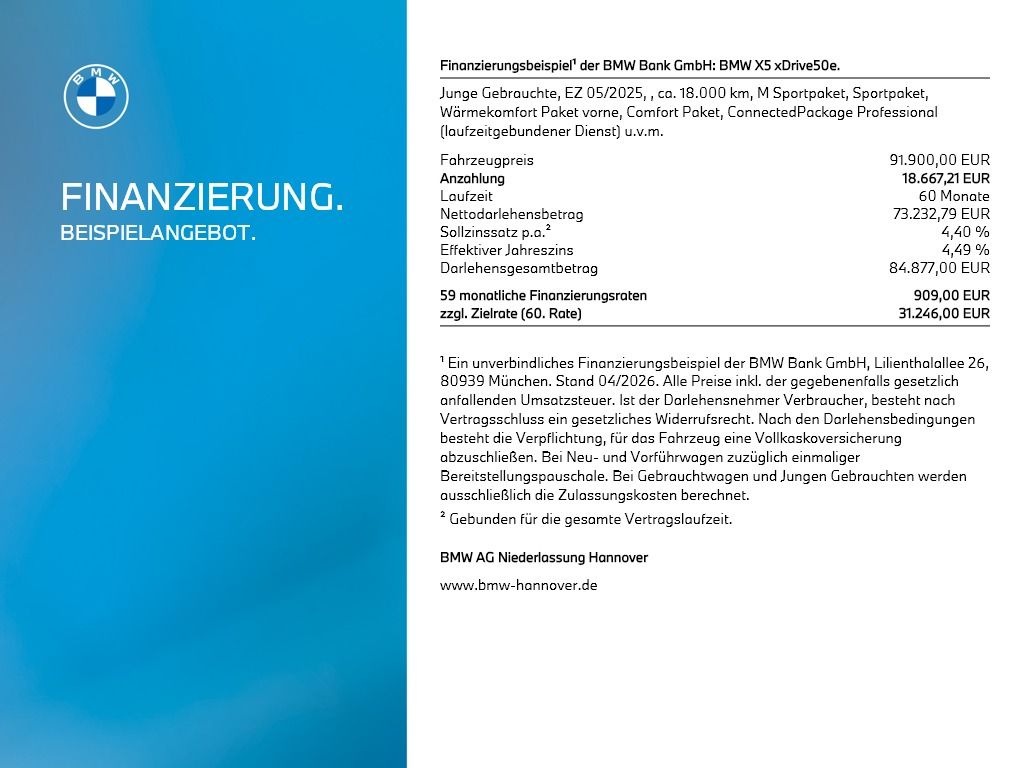 BMW

FINANZIERUNG.
BEISPIELANGEBOT.

Finanzierungsbeispiel¹ der BMW Bank GmbH: BMW X5 xDrive50e.

Junge Gebrauchte, EZ 05/2025, , ca. 18.000 km, M Sportpaket, Sportpaket, Wärmekomfort Paket vorne, Comfort Paket, ConnectedPackage Professional (laufzeitgebundener Dienst) u.v.m.

| | |
|---|---|
| Fahrzeugpreis | 91.900,00 EUR |
| Anzahlung | 18.667,21 EUR |
| Laufzeit | 60 Monate |
| Nettodarlehensbetrag | 73.232,79 EUR |
| Sollzinssatz p.a.² | 4,40 % |
| Effektiver Jahreszins | 4,49 % |
| Darlehensgesamtbetrag | 84.877,00 EUR |
| 59 monatliche Finanzierungsraten | 909,00 EUR |
| zzgl. Zielrate (60. Rate) | 31.246,00 EUR |

¹ Ein unverbindliches Finanzierungsbeispiel der BMW Bank GmbH, Lilienthalallee 26, 80939 München. Stand 04/2026. Alle Preise inkl. der gegebenenfalls gesetzlich anfallenden Umsatzsteuer. Ist der Darlehensnehmer Verbraucher, besteht nach Vertragsschluss ein gesetzliches Widerrufsrecht. Nach den Darlehensbedingungen besteht die Verpflichtung, für das Fahrzeug eine Vollkaskoversicherung abzuschließen. Bei Neu- und Vorführwagen zuzüglich einmaliger Bereitstellungspauschale. Bei Gebrauchtwagen und Jungen Gebrauchten werden ausschließlich die Zulassungskosten berechnet.
² Gebunden für die gesamte Vertragslaufzeit.

BMW AG Niederlassung Hannover

www.bmw-hannover.de